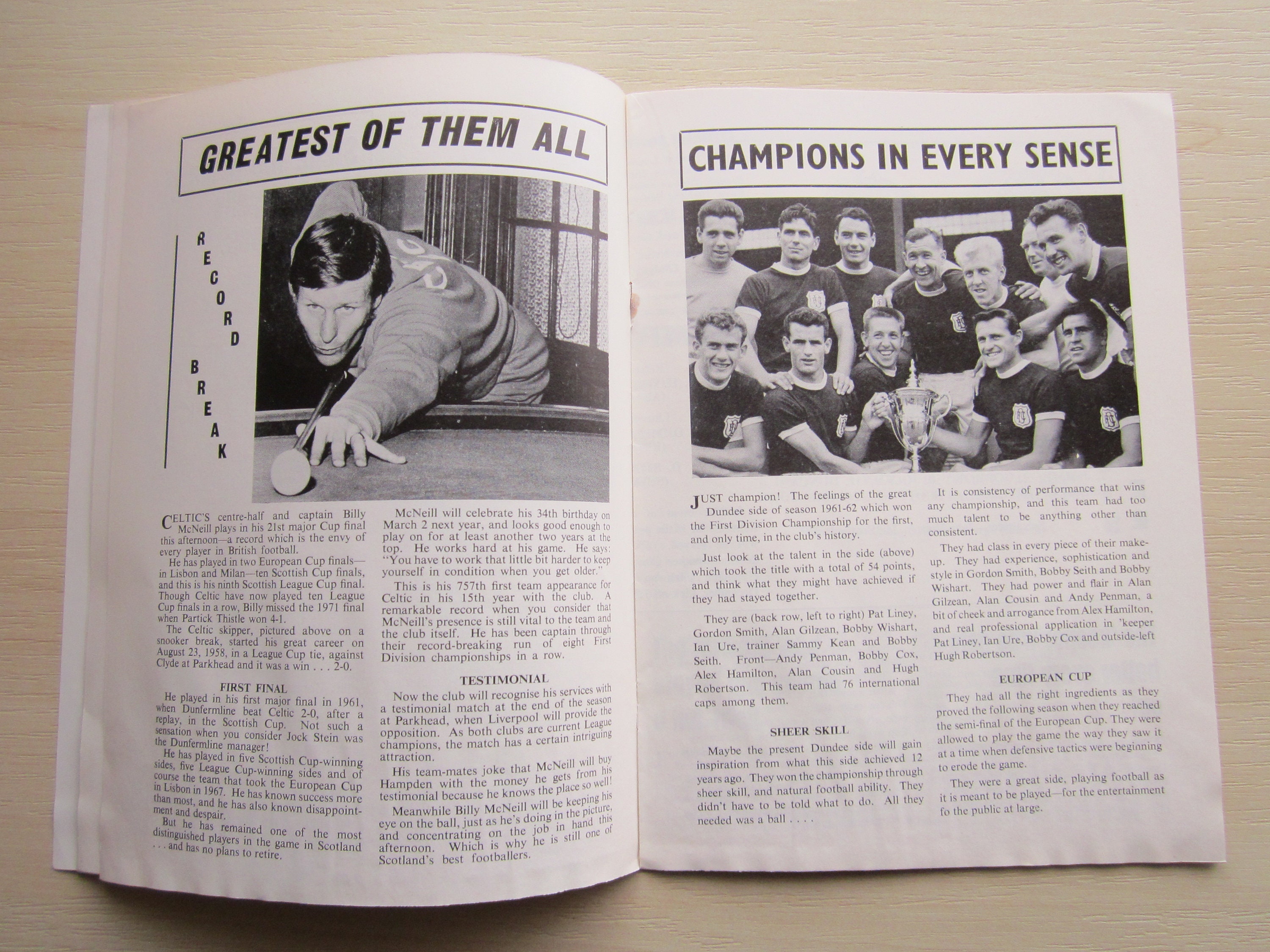 GREATEST OF THEM ALL

RECORD BREAK

CELTIC'S centre-half and captain Billy McNeill plays in his 21st major Cup final this afternoon—a record which is the envy of every player in British football.

He has played in two European Cup finals—in Lisbon and Milan—ten Scottish Cup finals, and this is his ninth Scottish League Cup final. Though Celtic have now played ten League Cup finals in a row, Billy missed the 1971 final when Partick Thistle won 4-1.

The Celtic skipper, pictured above on a snooker break, started his great career on August 23, 1958, in a League Cup tie, against Clyde at Parkhead and it was a win . . . 2-0.

FIRST FINAL

He played in his first major final in 1961, when Dunfermline beat Celtic 2-0, after a replay, in the Scottish Cup. Not such a sensation when you consider Jock Stein was the Dunfermline manager!

He has played in five Scottish Cup-winning sides, five League Cup-winning sides and of course the team that took the European Cup in Lisbon in 1967. He has known success more than most, and he has also known disappointment and despair.

But he has remained one of the most distinguished players in the game in Scotland . . . and has no plans to retire.

McNeill will celebrate his 34th birthday on March 2 next year, and looks good enough to play on for at least another two years at the top. He works hard at his game. He says: "You have to work that little bit harder to keep yourself in condition when you get older."

This is his 757th first team appearance for Celtic in his 15th year with the club. A remarkable record when you consider that McNeill's presence is still vital to the team and the club itself. He has been captain through their record-breaking run of eight First Division championships in a row.

TESTIMONIAL

Now the club will recognise his services with a testimonial match at the end of the season at Parkhead, when Liverpool will provide the opposition. As both clubs are current League champions, the match has a certain intriguing attraction.

His team-mates joke that McNeill will buy Hampden with the money he gets from his testimonial because he knows the place so well!

Meanwhile Billy McNeill will be keeping his eye on the ball, just as he's doing in the picture, and concentrating on the job in hand this afternoon. Which is why he is still one of Scotland's best footballers.

CHAMPIONS IN EVERY SENSE

JUST champion! The feelings of the great Dundee side of season 1961-62 which won the First Division Championship for the first, and only time, in the club's history.

Just look at the talent in the side (above) which took the title with a total of 54 points, and think what they might have achieved if they had stayed together.

They are (back row, left to right) Pat Liney, Gordon Smith, Alan Gilzean, Bobby Wishart, Ian Ure, trainer Sammy Kean and Bobby Seith. Front—Andy Penman, Bobby Cox, Alex Hamilton, Alan Cousin and Hugh Robertson. This team had 76 international caps among them.

SHEER SKILL

Maybe the present Dundee side will gain inspiration from what this side achieved 12 years ago. They won the championship through sheer skill, and natural football ability. They didn't have to be told what to do. All they needed was a ball . . . .

It is consistency of performance that wins any championship, and this team had too much talent to be anything other than consistent.

They had class in every piece of their make-up. They had experience, sophistication and style in Gordon Smith, Bobby Seith and Bobby Wishart. They had power and flair in Alan Gilzean, Alan Cousin and Andy Penman, a bit of cheek and arrogance from Alex Hamilton, and real professional application in 'keeper Pat Liney, Ian Ure, Bobby Cox and outside-left Hugh Robertson.

EUROPEAN CUP

They had all the right ingredients as they proved the following season when they reached the semi-final of the European Cup. They were allowed to play the game the way they saw it at a time when defensive tactics were beginning to erode the game.

They were a great side, playing football as it is meant to be played—for the entertainment fo the public at large.